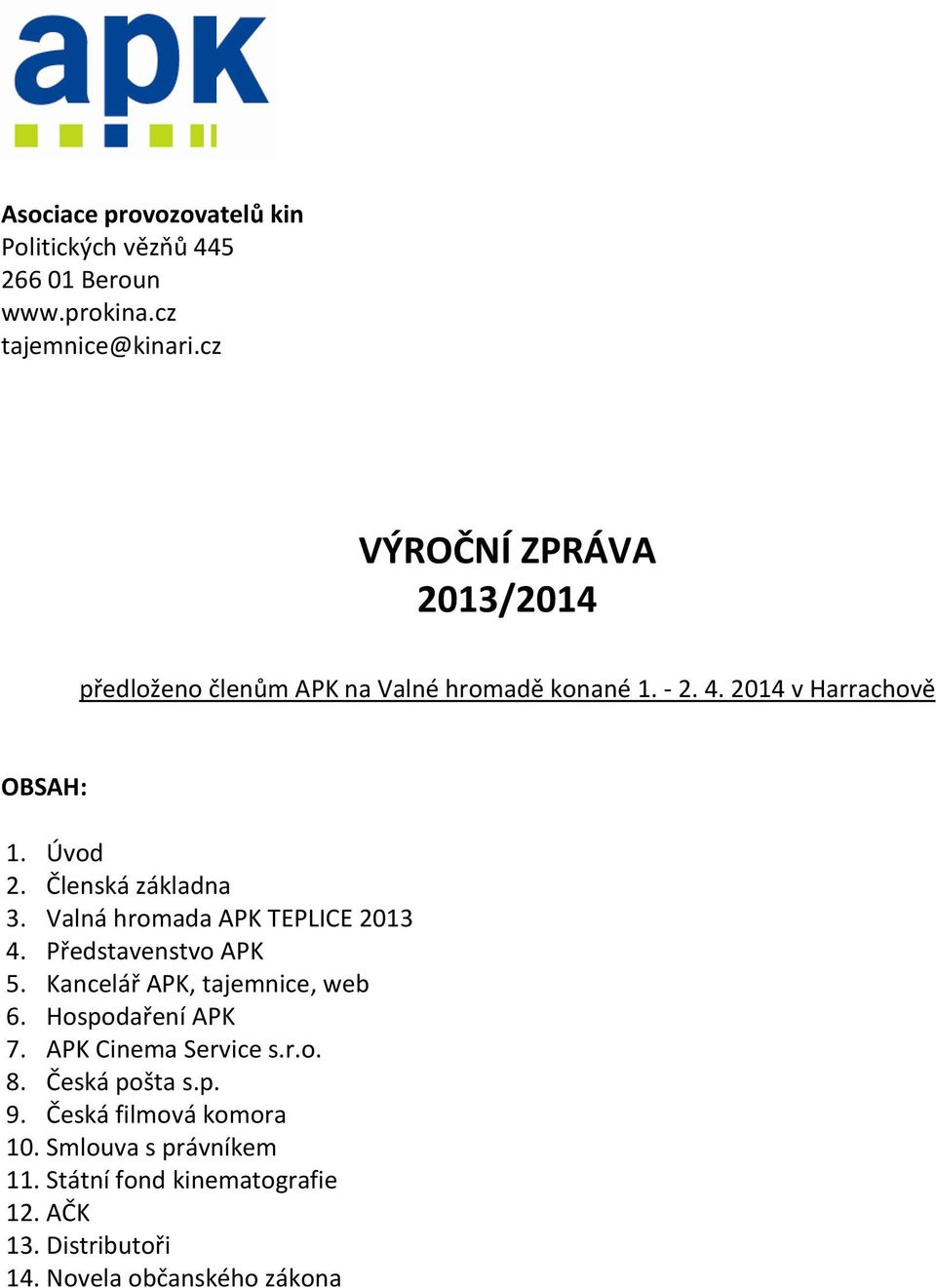 apk

Asociace provozovatelů kin
Politických vězňů 445
266 01 Beroun
www.prokina.cz
tajemnice@kinari.cz

VÝROČNÍ ZPRÁVA
2013/2014

předloženo členům APK na Valné hromadě konané 1. - 2. 4. 2014 v Harrachově

OBSAH:

1. Úvod
2. Členská základna
3. Valná hromada APK TEPLICE 2013
4. Představenstvo APK
5. Kancelář APK, tajemnice, web
6. Hospodaření APK
7. APK Cinema Service s.r.o.
8. Česká pošta s.p.
9. Česká filmová komora
10. Smlouva s právníkem
11. Státní fond kinematografie
12. AČK
13. Distributoři
14. Novela občanského zákona